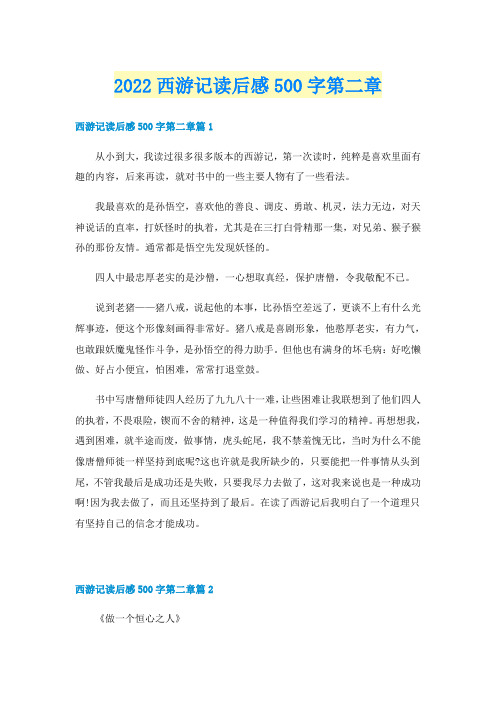 2022 西游记读后感 500 字第二章

西游记读后感 500 字第二章篇 1

从小到大，我读过很多很多版本的西游记，第一次读时，纯粹是喜欢里面有趣的内容，后来再读，就对书中的一些主要人物有了一些看法。

我最喜欢的是孙悟空，喜欢他的善良、调皮、勇敢、机灵，法力无边，对天神说话的直率，打妖怪时的执着，尤其是在三打白骨精那一集，对兄弟、猴子猴孙的那份友情。通常都是悟空先发现妖怪的。

四人中最忠厚老实的是沙僧，一心想取真经，保护唐僧，令我敬配不已。

说到老猪——猪八戒，说起他的本事，比孙悟空差远了，更谈不上有什么光辉事迹，便这个形像刻画得非常好。猪八戒是喜剧形象，他憨厚老实，有力气，也敢跟妖魔鬼怪作斗争，是孙悟空的得力助手。但他也有满身的坏毛病：好吃懒做、好占小便宜，怕困难，常常打退堂鼓。

书中写唐僧师徒四人经历了九九八十一难，让些困难让我联想到了他们四人的执着，不畏艰险，锲而不舍的精神，这是一种值得我们学习的精神。再想想我，遇到困难，就半途而废，做事情，虎头蛇尾，我不禁羞愧无比，当时为什么不能像唐僧师徒一样坚持到底呢?这也许就是我所缺少的，只要能把一件事情从头到尾，不管我最后是成功还是失败，只要我尽力去做了，这对我来说也是一种成功啊!因为我去做了，而且还坚持到了最后。在读了西游记后我明白了一个道理只有坚持自己的信念才能成功。

西游记读后感 500 字第二章篇 2

《做一个恒心之人》